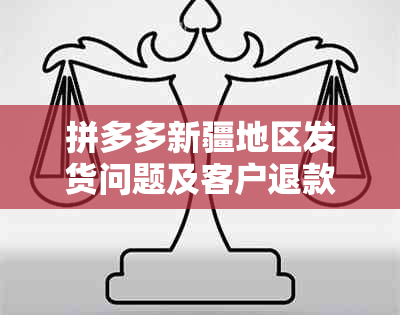 拼多多新疆地区发货问题及客户退款